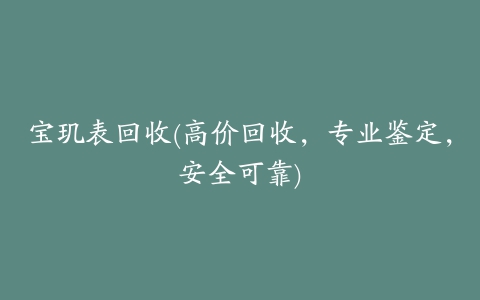 宝玑表回收(高价回收，专业鉴定，安全可靠)